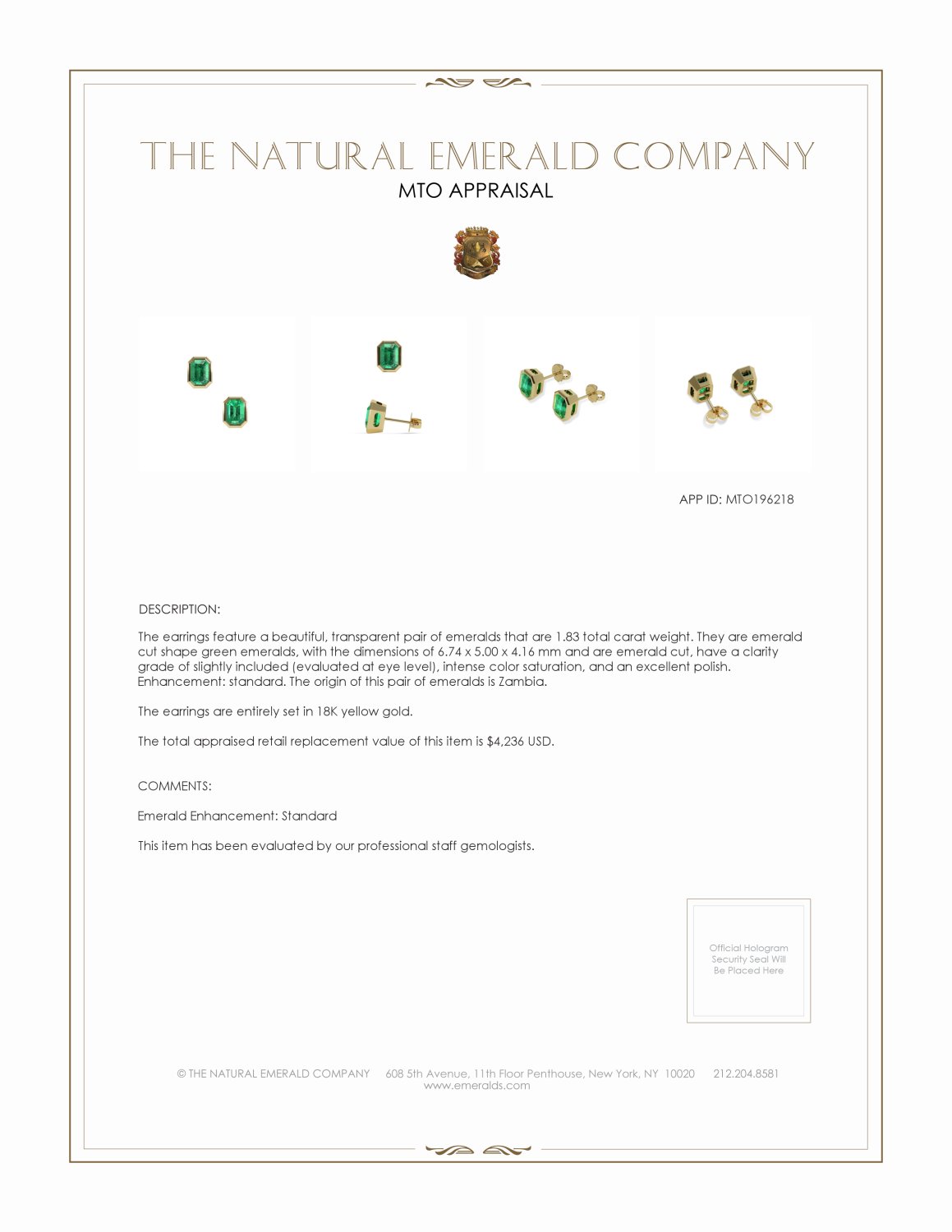 THE NATURAL EMERALD COMPANY
MTO APPRAISAL

APP ID: MTO196218

DESCRIPTION:

The earrings feature a beautiful, transparent pair of emeralds that are 1.83 total carat weight. They are emerald cut shape green emeralds, with the dimensions of 6.74 x 5.00 x 4.16 mm and are emerald cut, have a clarity grade of slightly included (evaluated at eye level), intense color saturation, and an excellent polish. Enhancement: standard. The origin of this pair of emeralds is Zambia.

The earrings are entirely set in 18K yellow gold.

The total appraised retail replacement value of this item is $4,236 USD.

COMMENTS:

Emerald Enhancement: Standard

This item has been evaluated by our professional staff gemologists.

Official Hologram Security Seal Will Be Placed Here

© THE NATURAL EMERALD COMPANY 608 5th Avenue, 11th Floor Penthouse, New York, NY 10020 212.204.8581
www.emeralds.com